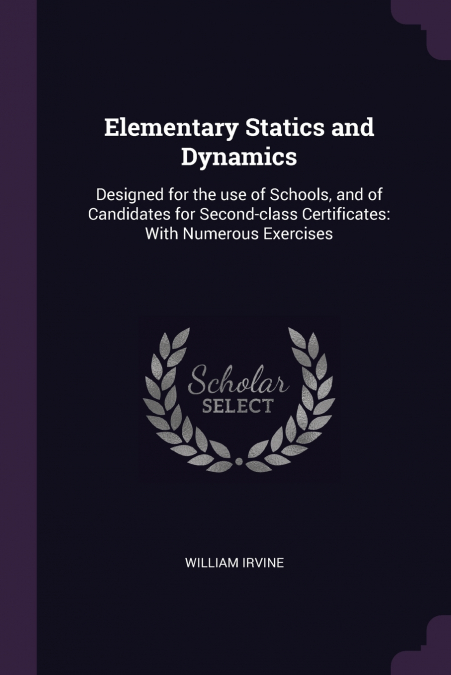 Elementary Statics and Dynamics

Designed for the use of Schools, and of Candidates for Second-class Certificates: With Numerous Exercises

Scholar SELECT

WILLIAM IRVINE